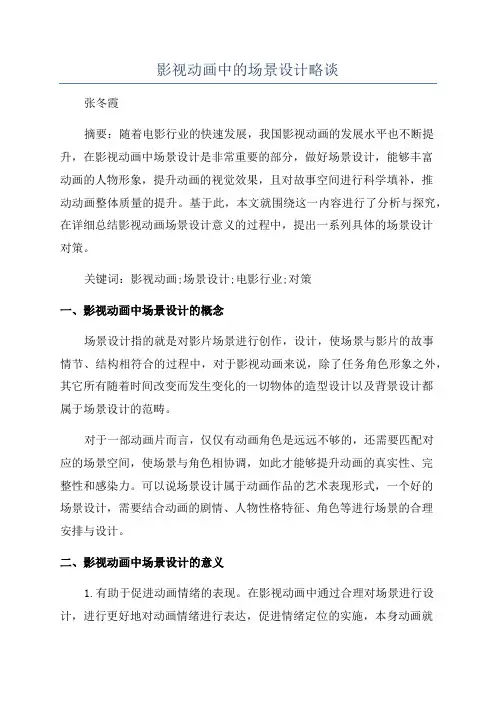 影视动画中的场景设计略谈

张冬霞

摘要：随着电影行业的快速发展，我国影视动画的发展水平也不断提升，在影视动画中场景设计是非常重要的部分，做好场景设计，能够丰富动画的人物形象，提升动画的视觉效果，且对故事空间进行科学填补，推动动画整体质量的提升。基于此，本文就围绕这一内容进行了分析与探究，在详细总结影视动画场景设计意义的过程中，提出一系列具体的场景设计对策。

关键词：影视动画;场景设计;电影行业;对策

一、影视动画中场景设计的概念

场景设计指的就是对影片场景进行创作，设计，使场景与影片的故事情节、结构相符合的过程中，对于影视动画来说，除了任务角色形象之外，其它所有随着时间改变而发生变化的一切物体的造型设计以及背景设计都属于场景设计的范畴。

对于一部动画片而言，仅仅有动画角色是远远不够的，还需要匹配对应的场景空间，使场景与角色相协调，如此才能够提升动画的真实性、完整性和感染力。可以说场景设计属于动画作品的艺术表现形式，一个好的场景设计，需要结合动画的剧情、人物性格特征、角色等进行场景的合理安排与设计。

二、影视动画中场景设计的意义

1.有助于促进动画情绪的表现。在影视动画中通过合理对场景进行设计，进行更好地对动画情绪进行表达，促进情绪定位的实施，本身动画就